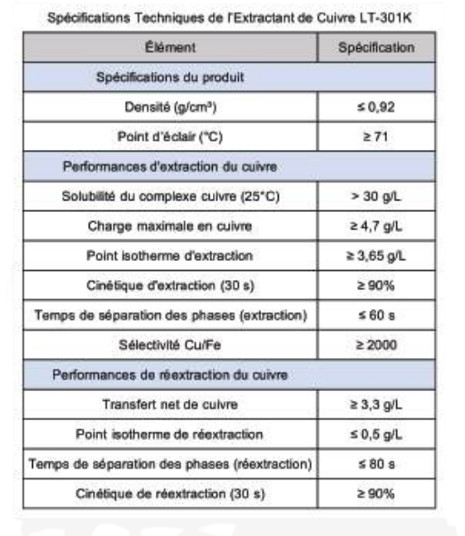 Spécifications Techniques de l'Extractant de Cuivre LT-301K

| Élément | Spécification |
|---|---|
| Spécifications du produit | |
| Densité (g/cm³) | ≤ 0,92 |
| Point d'éclair (°C) | ≥ 71 |
| Performances d'extraction du cuivre | |
| Solubilité du complexe cuivre (25°C) | > 30 g/L |
| Charge maximale en cuivre | ≥ 4,7 g/L |
| Point isotherme d'extraction | ≥ 3,65 g/L |
| Cinétique d'extraction (30 s) | ≥ 90% |
| Temps de séparation des phases (extraction) | ≤ 60 s |
| Sélectivité Cu/Fe | ≥ 2000 |
| Performances de réextraction du cuivre | |
| Transfert net de cuivre | ≥ 3,3 g/L |
| Point isotherme de réextraction | ≤ 0,5 g/L |
| Temps de séparation des phases (réextraction) | ≤ 80 s |
| Cinétique de réextraction (30 s) | ≥ 90% |